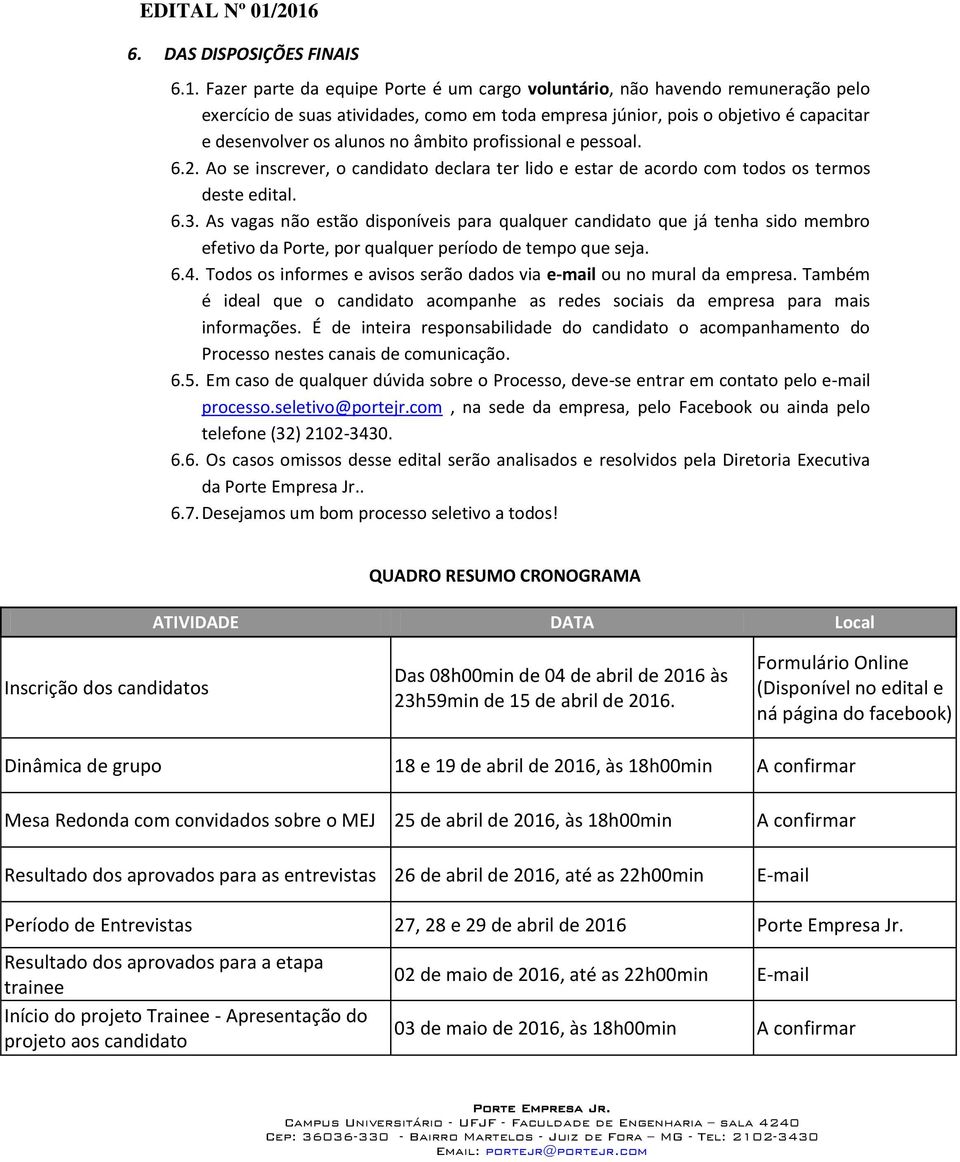 EDITAL Nº 01/2016

6. DAS DISPOSIÇÕES FINAIS

6.1. Fazer parte da equipe Porte é um cargo voluntário, não havendo remuneração pelo exercício de suas atividades, como em toda empresa júnior, pois o objetivo é capacitar e desenvolver os alunos no âmbito profissional e pessoal.

6.2. Ao se inscrever, o candidato declara ter lido e estar de acordo com todos os termos deste edital.

6.3. As vagas não estão disponíveis para qualquer candidato que já tenha sido membro efetivo da Porte, por qualquer período de tempo que seja.

6.4. Todos os informes e avisos serão dados via e-mail ou no mural da empresa. Também é ideal que o candidato acompanhe as redes sociais da empresa para mais informações. É de inteira responsabilidade do candidato o acompanhamento do Processo nestes canais de comunicação.

6.5. Em caso de qualquer dúvida sobre o Processo, deve-se entrar em contato pelo e-mail processo.seletivo@portejr.com , na sede da empresa, pelo Facebook ou ainda pelo telefone (32) 2102-3430.

6.6. Os casos omissos desse edital serão analisados e resolvidos pela Diretoria Executiva da Porte Empresa Jr..

6.7. Desejamos um bom processo seletivo a todos!

QUADRO RESUMO CRONOGRAMA

| ATIVIDADE | DATA | Local |
|---|---|---|
| Inscrição dos candidatos | Das 08h00min de 04 de abril de 2016 às 23h59min de 15 de abril de 2016. | Formulário Online (Disponível no edital e ná página do facebook) |
| Dinâmica de grupo | 18 e 19 de abril de 2016, às 18h00min | A confirmar |
| Mesa Redonda com convidados sobre o MEJ | 25 de abril de 2016, às 18h00min | A confirmar |
| Resultado dos aprovados para as entrevistas | 26 de abril de 2016, até as 22h00min | E-mail |
| Período de Entrevistas | 27, 28 e 29 de abril de 2016 | Porte Empresa Jr. |
| Resultado dos aprovados para a etapa trainee | 02 de maio de 2016, até as 22h00min | E-mail |
| Início do projeto Trainee - Apresentação do projeto aos candidato | 03 de maio de 2016, às 18h00min | A confirmar |

Porte Empresa Jr.
Campus Universitário - UFJF - Faculdade de Engenharia – sala 4240
Cep: 36036-330 - Bairro Martelos - Juiz de Fora – MG - Tel: 2102-3430
Email: portejr@portejr.com